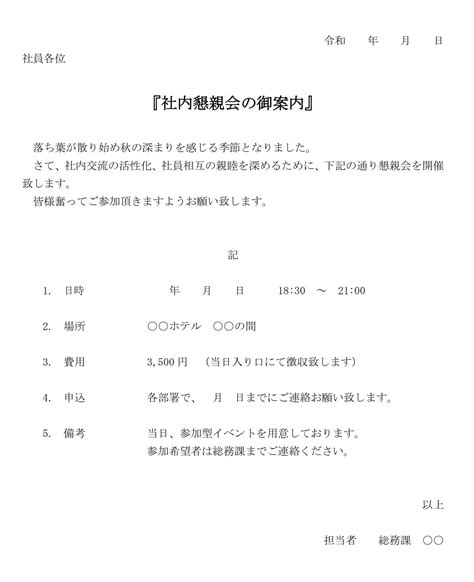 令和　　年　　月　　日

社員各位

『社内懇親会の御案内』

落ち葉が散り始め秋の深まりを感じる季節となりました。

さて、社内交流の活性化、社員相互の親睦を深めるために、下記の通り懇親会を開催致します。

皆様奮ってご参加頂きますようお願い致します。

記

1.　日時　　　　年　　月　　日　　18:30　～　21:00

2.　場所　　　　○○ホテル　○○の間

3.　費用　　　　3,500 円　（当日入り口にて徴収致します）

4.　申込　　　　各部署で、　月　日までにご連絡お願い致します。

5.　備考　　　　当日、参加型イベントを用意しております。
参加希望者は総務課までご連絡ください。

以上

担当者　　総務課　○○